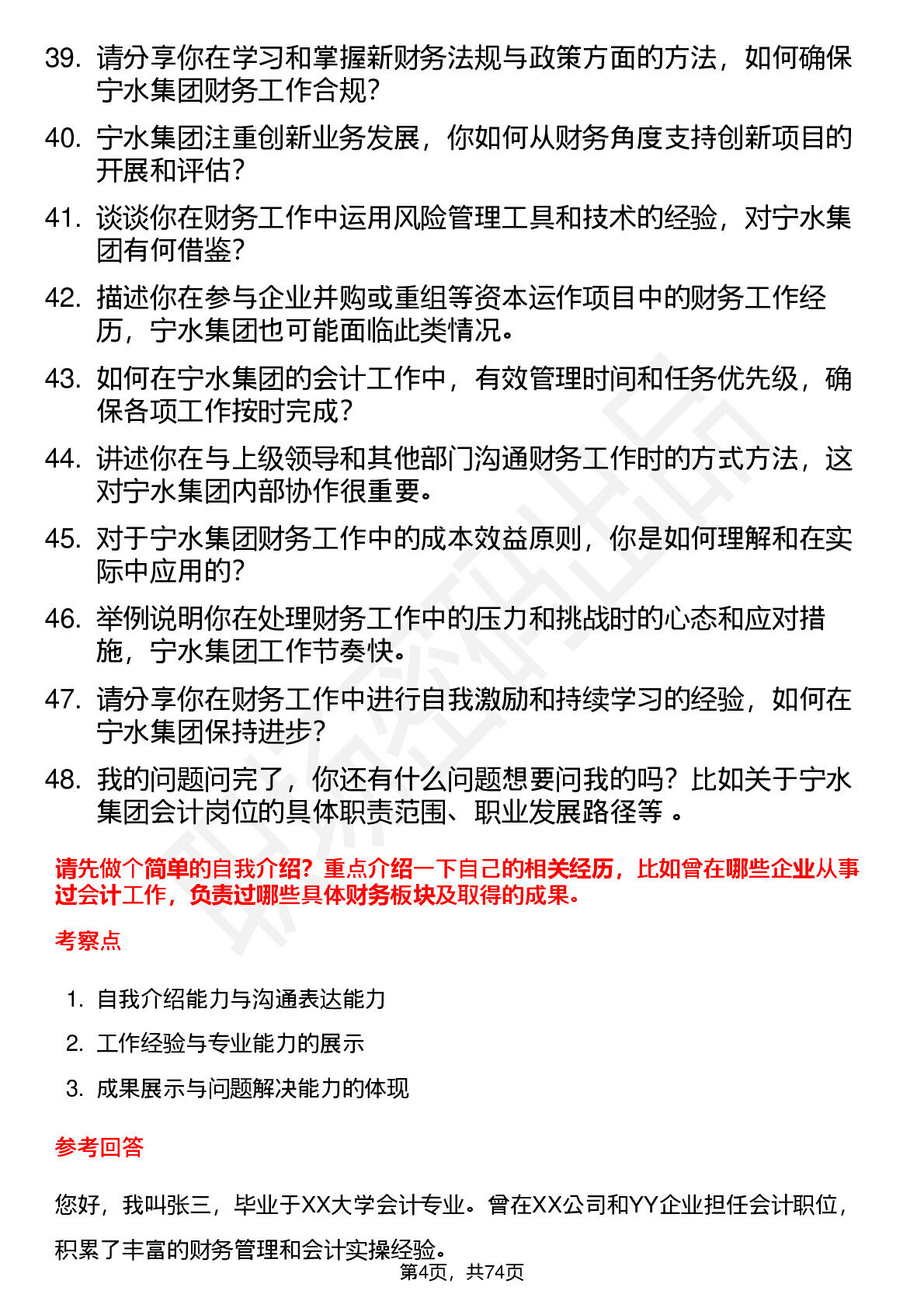 39. 请分享你在学习和掌握新财务法规与政策方面的方法，如何确保宁水集团财务工作合规？

40. 宁水集团注重创新业务发展，你如何从财务角度支持创新项目的开展和评估？

41. 谈谈你在财务工作中运用风险管理工具和技术的经验，对宁水集团有何借鉴？

42. 描述你在参与企业并购或重组等资本运作项目中的财务工作经历，宁水集团也可能面临此类情况。

43. 如何在宁水集团的会计工作中，有效管理时间和任务优先级，确保各项工作按时完成？

44. 讲述你在与上级领导和其他部门沟通财务工作时的方式方法，这对宁水集团内部协作很重要。

45. 对于宁水集团财务工作中的成本效益原则，你是如何理解和在实际中应用的？

46. 举例说明你在处理财务工作中的压力和挑战时的心态和应对措施，宁水集团工作节奏快。

47. 请分享你在财务工作中进行自我激励和持续学习的经验，如何在宁水集团保持进步？

48. 我的问题问完了，你还有什么问题想要问我的吗？比如关于宁水集团会计岗位的具体职责范围、职业发展路径等 。

请先做个简单的自我介绍？重点介绍一下自己的相关经历，比如曾在哪些企业从事过会计工作，负责过哪些具体财务板块及取得的成果。

考察点

1. 自我介绍能力与沟通表达能力
2. 工作经验与专业能力的展示
3. 成果展示与问题解决能力的体现

参考回答

您好，我叫张三，毕业于XX大学会计专业。曾在XX公司和YY企业担任会计职位，积累了丰富的财务管理和会计实操经验。

第4页，共74页